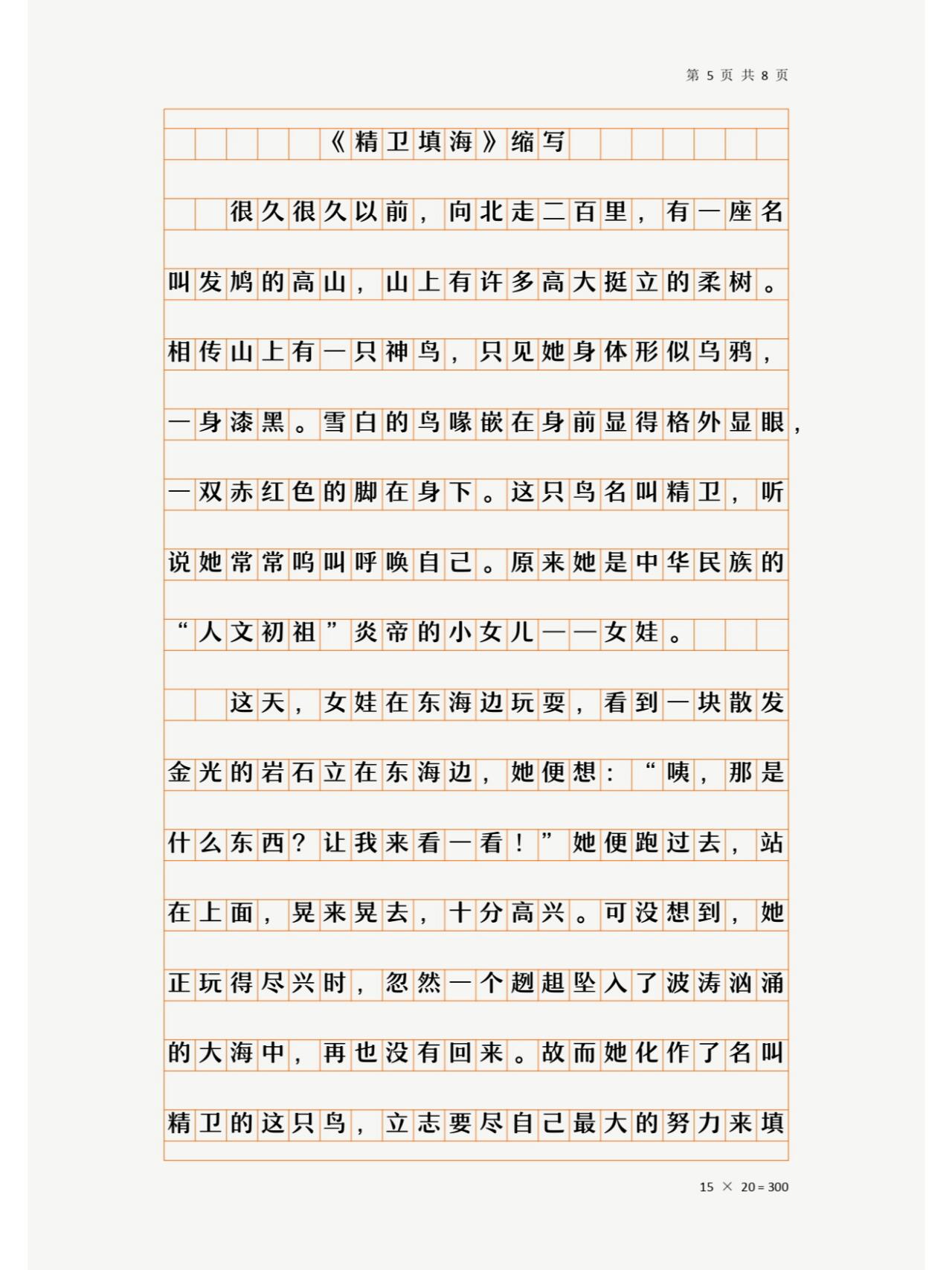 第 5 页 共 8 页

《精卫填海》缩写

很久很久以前，向北走二百里，有一座名叫发鸠的高山，山上有许多高大挺立的柔树。相传山上有一只神鸟，只见她身体形似乌鸦，一身漆黑。雪白的鸟喙嵌在身前显得格外显眼，一双赤红色的脚在身下。这只鸟名叫精卫，听说她常常鸣叫呼唤自己。原来她是中华民族的“人文初祖”炎帝的小女儿——女娃。

这天，女娃在东海边玩耍，看到一块散发金光的岩石立在东海边，她便想：“咦，那是什么东西？让我来看一看！”她便跑过去，站在上面，晃来晃去，十分高兴。可没想到，她正玩得尽兴时，忽然一个趔趄坠入了波涛汹涌的大海中，再也没有回来。故而她化作了名叫精卫的这只鸟，立志要尽自己最大的努力来填

15 × 20 = 300